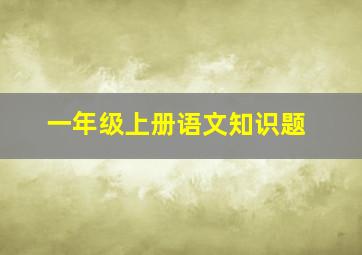 一年级上册语文知识题